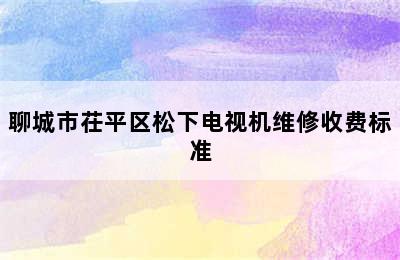 聊城市茌平区松下电视机维修收费标准